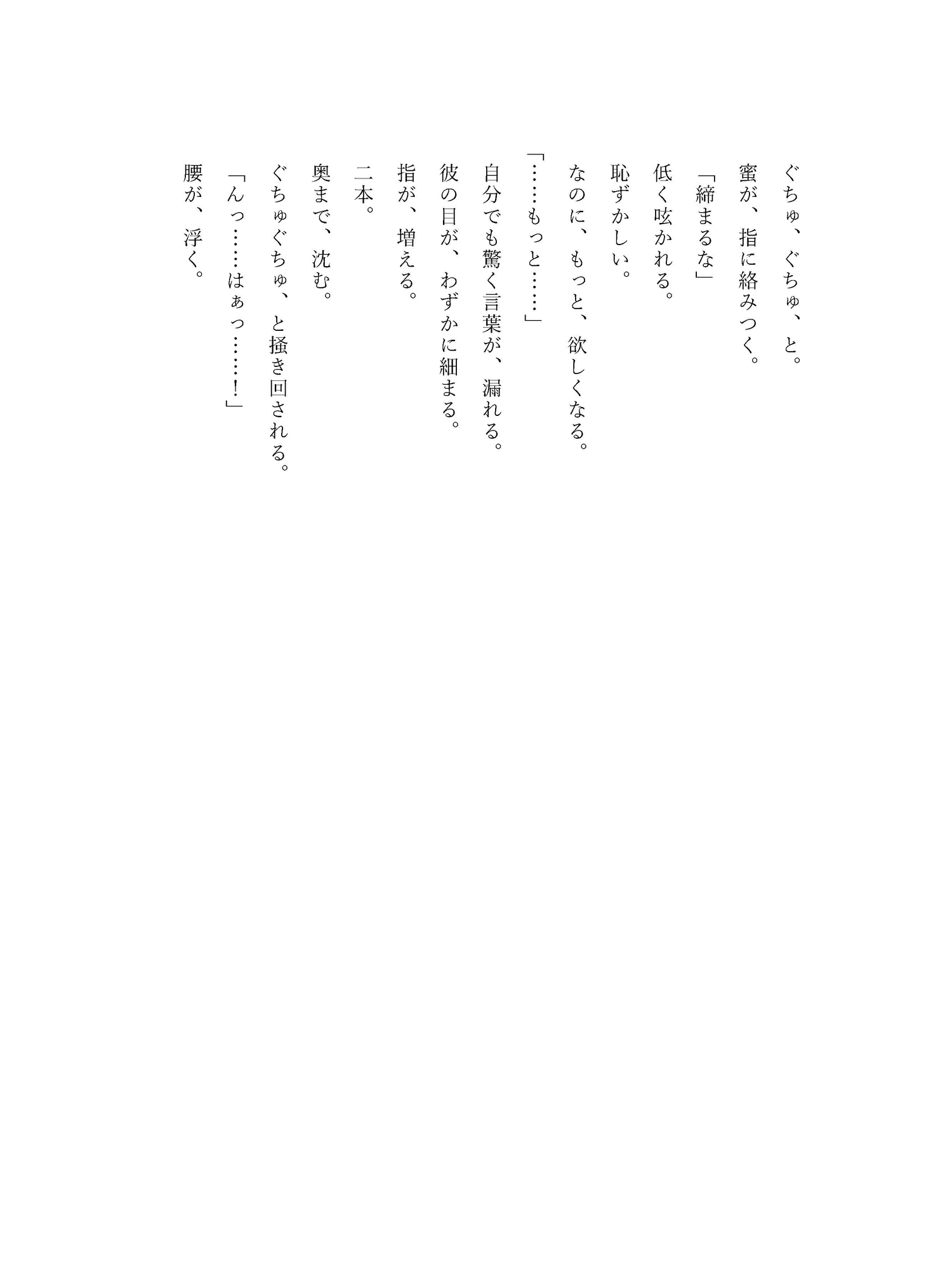 ぐちゅ、ぐちゅ、と。

蜜が、指に絡みつく。

「締まるな」

低く呟かれる。

恥ずかしい。

なのに、もっと、欲しくなる。

「……もっと……」

自分でも驚く言葉が、漏れる。

彼の目が、わずかに細まる。

指が、増える。

二本。

奥まで、沈む。

ぐちゅぐちゅ、と掻き回される。

「んっ……はぁっ……！」

腰が、浮く。